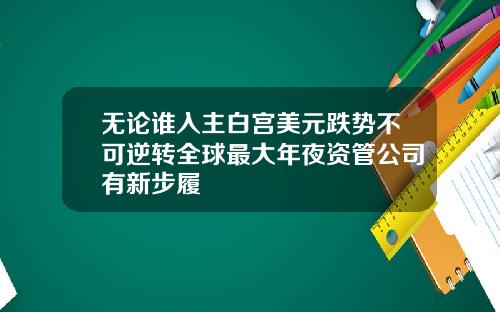 无论谁入主白宫美元跌势不可逆转全球最大年夜资管公司有新步履